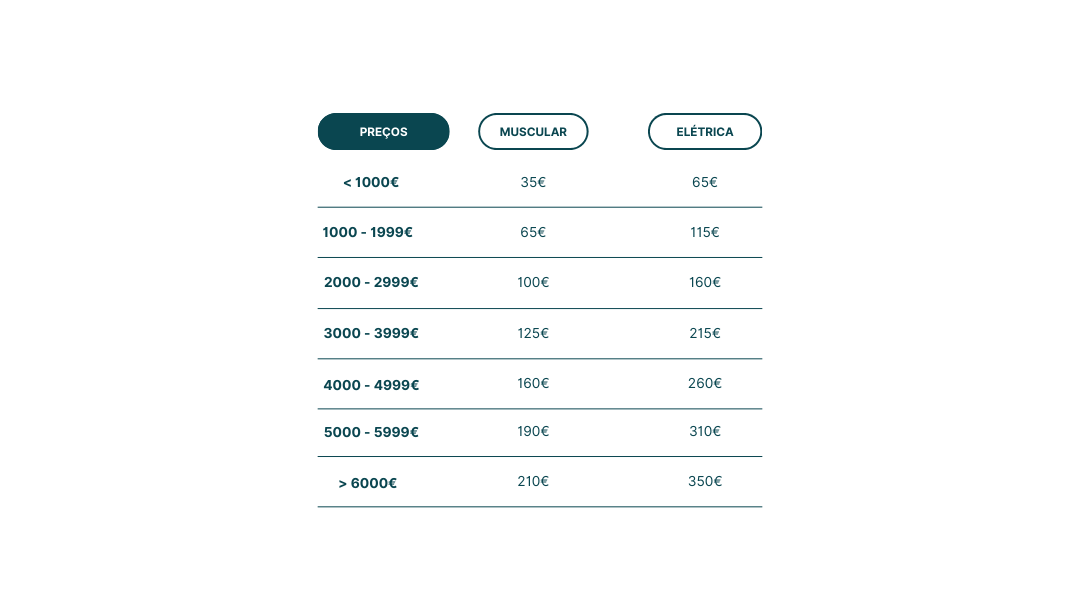 | PREÇOS | MUSCULAR | ELÉTRICA |
|---|---|---|
| < 1000€ | 35€ | 65€ |
| 1000 - 1999€ | 65€ | 115€ |
| 2000 - 2999€ | 100€ | 160€ |
| 3000 - 3999€ | 125€ | 215€ |
| 4000 - 4999€ | 160€ | 260€ |
| 5000 - 5999€ | 190€ | 310€ |
| > 6000€ | 210€ | 350€ |